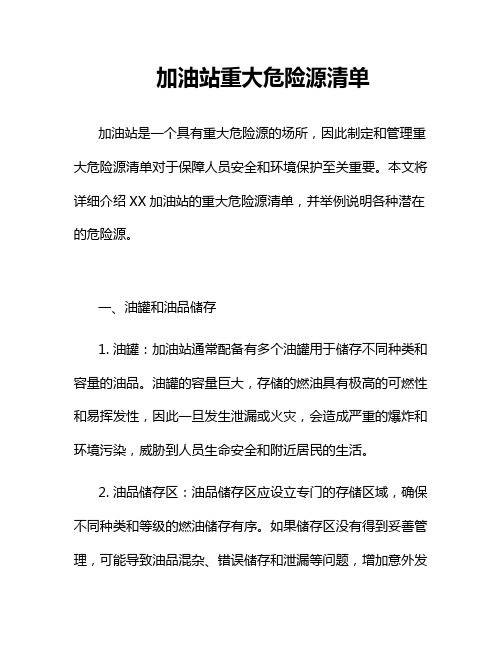 加油站重大危险源清单

加油站是一个具有重大危险源的场所，因此制定和管理重大危险源清单对于保障人员安全和环境保护至关重要。本文将详细介绍 XX 加油站的重大危险源清单，并举例说明各种潜在的危险源。

一、油罐和油品储存

1. 油罐：加油站通常配备有多个油罐用于储存不同种类和容量的油品。油罐的容量巨大，存储的燃油具有极高的可燃性和易挥发性，因此一旦发生泄漏或火灾，会造成严重的爆炸和环境污染，威胁到人员生命安全和附近居民的生活。

2. 油品储存区：油品储存区应设立专门的存储区域，确保不同种类和等级的燃油储存有序。如果储存区没有得到妥善管理，可能导致油品混杂、错误储存和泄漏等问题，增加意外发